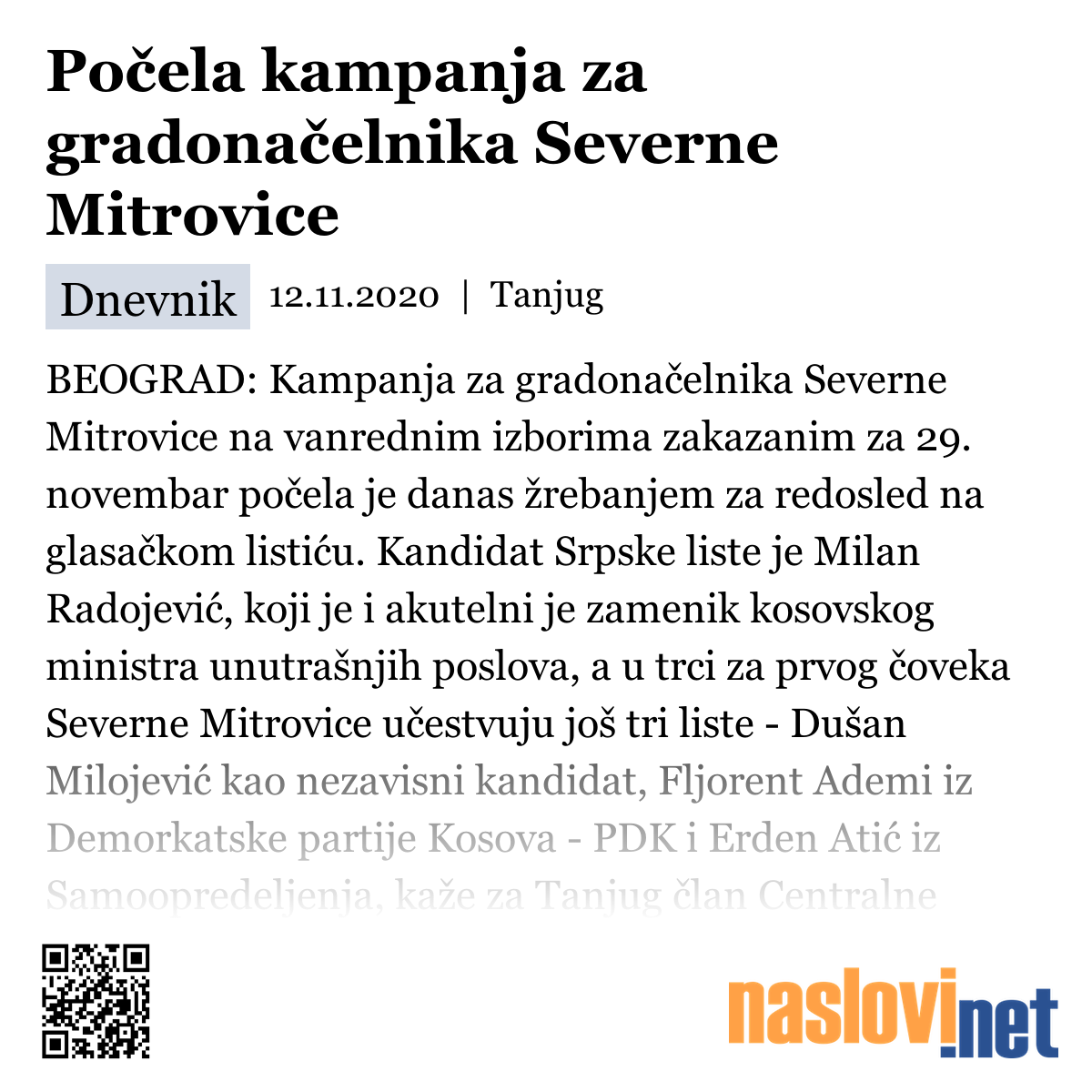 Počela kampanja za gradonačelnika Severne Mitrovice

Dnevnik 12.11.2020 | Tanjug

BEOGRAD: Kampanja za gradonačelnika Severne Mitrovice na vanrednim izborima zakazanim za 29. novembar počela je danas žrebanjem za redosled na glasačkom listiću. Kandidat Srpske liste je Milan Radojević, koji je i akutelni je zamenik kosovskog ministra unutrašnjih poslova, a u trci za prvog čoveka Severne Mitrovice učestvuju još tri liste - Dušan Milojević kao nezavisni kandidat, Fljorent Ademi iz Demorkatske partije Kosova - PDK i Erden Atić iz Samoopredeljenja, kaže za Tanjug član Centralne

naslovi.net